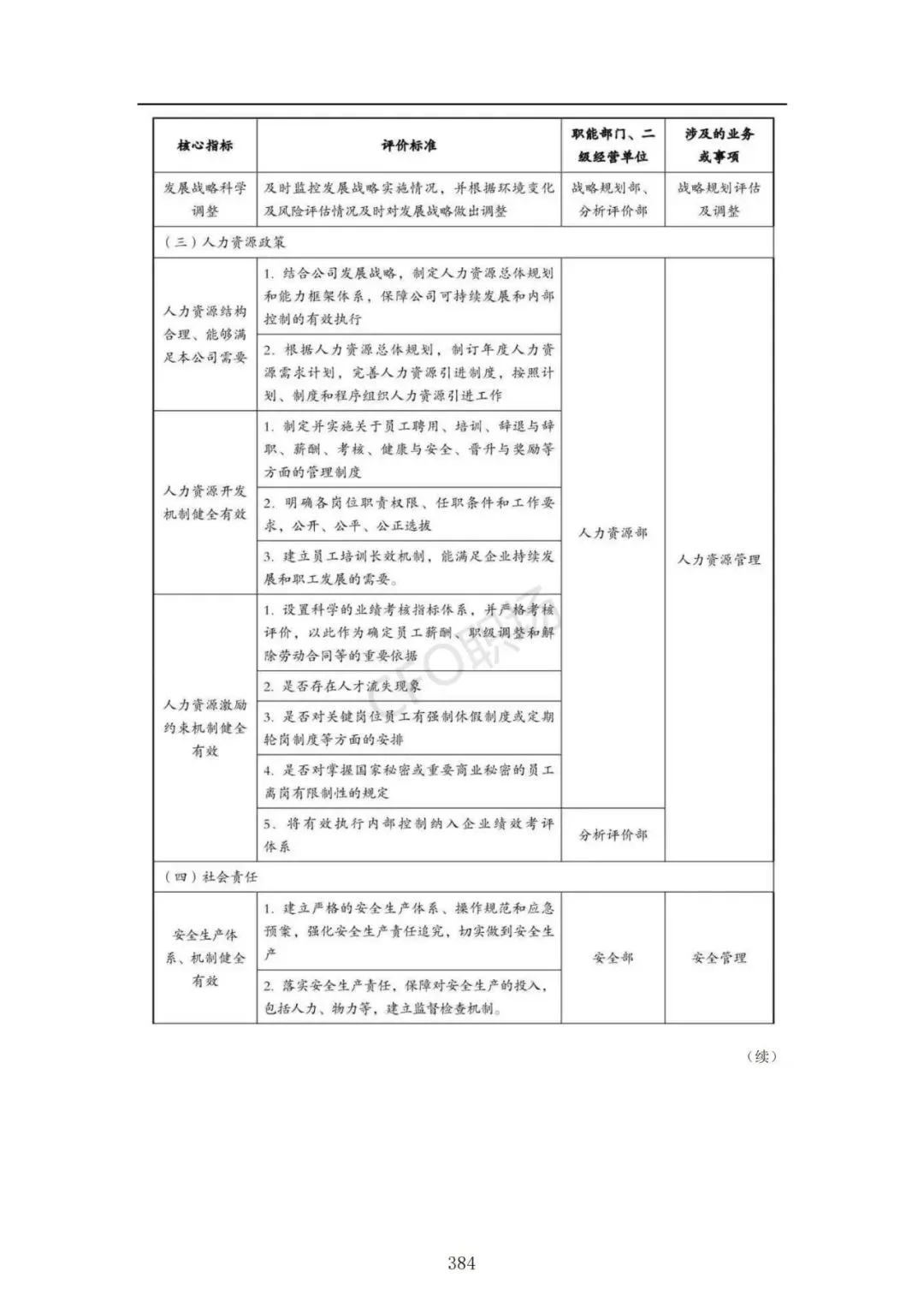 | 核心指标 | 评价标准 | 职能部门、二级经营单位 | 涉及的业务或事项 |
|---|---|---|---|
| 发展战略科学调整 | 及时监控发展战略实施情况，并根据环境变化及风险评估情况及时对发展战略做出调整 | 战略规划部、分析评价部 | 战略规划评估及调整 |
| （三）人力资源政策 | | | |
| 人力资源结构合理、能够满足本公司需要 | 1. 结合公司发展战略，制定人力资源总体规划和能力框架体系，保障公司可持续发展和内部控制的有效执行 | 人力资源部 | 人力资源管理 |
| | 2. 根据人力资源总体规划，制订年度人力资源需求计划，完善人力资源引进制度，按照计划、制度和程序组织人力资源引进工作 | | |
| 人力资源开发机制健全有效 | 1. 制定并实施关于员工聘用、培训、辞退与辞职、薪酬、考核、健康与安全、晋升与奖励等方面的管理制度 | | |
| | 2. 明确各岗位职责权限、任职条件和工作要求，公开、公平、公正选拔 | | |
| | 3. 建立员工培训长效机制，能满足企业持续发展和职工发展的需要。 | | |
| 人力资源激励约束机制健全有效 | 1. 设置科学的业绩考核指标体系，并严格考核评价，以此作为确定员工薪酬、职级调整和解除劳动合同等的重要依据 | | |
| | 2. 是否存在人才流失现象 | | |
| | 3. 是否对关键岗位员工有强制休假制度或定期轮岗制度等方面的安排 | | |
| | 4. 是否对掌握国家秘密或重要商业秘密的员工离岗有限制性的规定 | | |
| | 5、将有效执行内部控制纳入企业绩效考评体系 | 分析评价部 | |
| （四）社会责任 | | | |
| 安全生产体系、机制健全有效 | 1. 建立严格的安全生产体系、操作规范和应急预案，强化安全生产责任追究，切实做到安全生产 | 安全部 | 安全管理 |
| | 2. 落实安全生产责任，保障对安全生产的投入，包括人力、物力等，建立监督检查机制。 | | |

（续）

CFO联盟

384